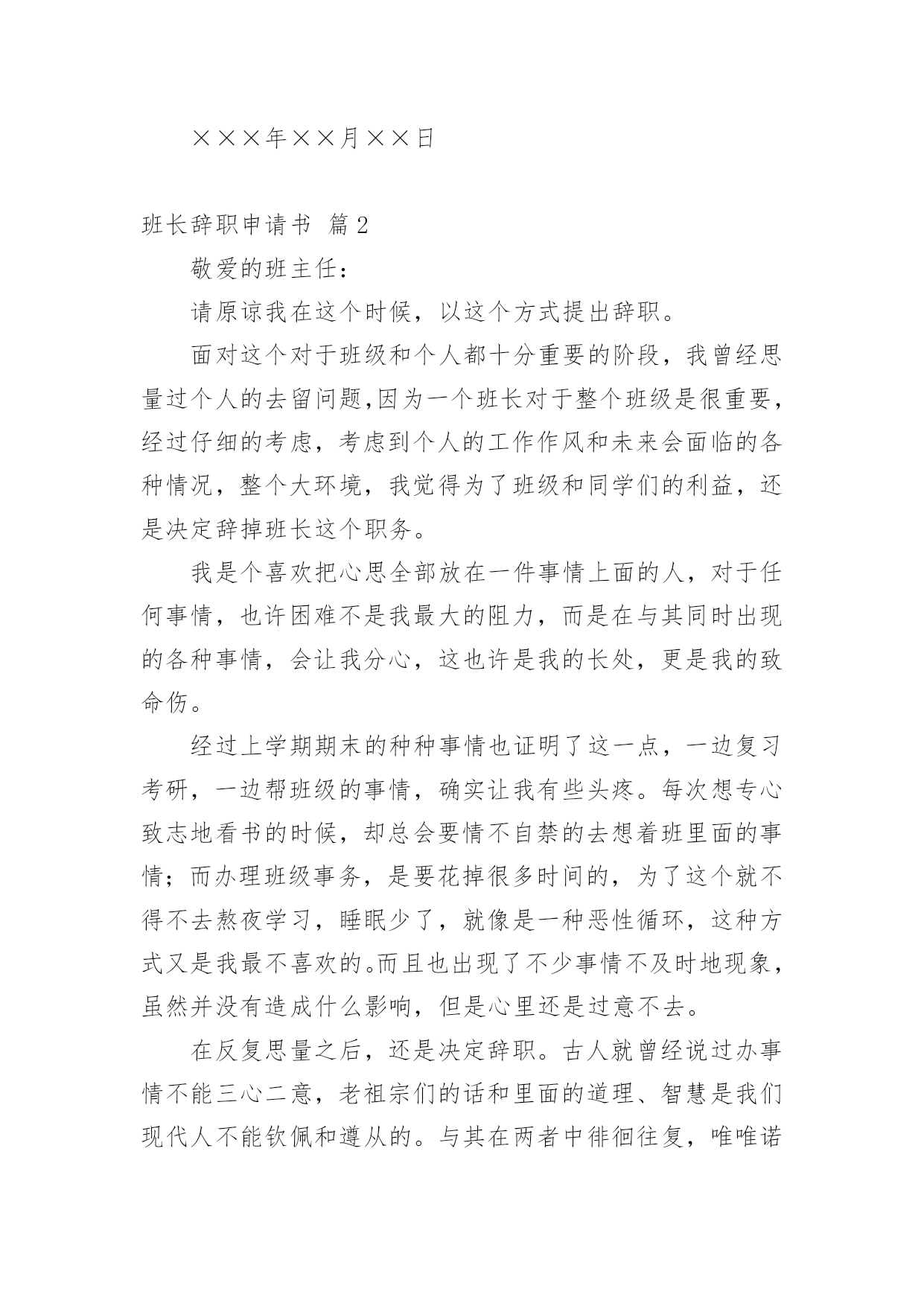 ×××年××月××日

班长辞职申请书 篇2

敬爱的班主任：

请原谅我在这个时候，以这个方式提出辞职。

面对这个对于班级和个人都十分重要的阶段，我曾经思量过个人的去留问题,因为一个班长对于整个班级是很重要，经过仔细的考虑，考虑到个人的工作作风和未来会面临的各种情况，整个大环境，我觉得为了班级和同学们的利益，还是决定辞掉班长这个职务。

我是个喜欢把心思全部放在一件事情上面的人，对于任何事情，也许困难不是我最大的阻力，而是在与其同时出现的各种事情，会让我分心，这也许是我的长处，更是我的致命伤。

经过上学期期末的种种事情也证明了这一点，一边复习考研，一边帮班级的事情，确实让我有些头疼。每次想专心致志地看书的时候，却总会要情不自禁的去想着班里面的事情；而办理班级事务，是要花掉很多时间的，为了这个就不得不去熬夜学习，睡眠少了，就像是一种恶性循环，这种方式又是我最不喜欢的。而且也出现了不少事情不及时地现象，虽然并没有造成什么影响，但是心里还是过意不去。

在反复思量之后，还是决定辞职。古人就曾经说过办事情不能三心二意，老祖宗们的话和里面的道理、智慧是我们现代人不能钦佩和遵从的。与其在两者中徘徊往复，唯唯诺